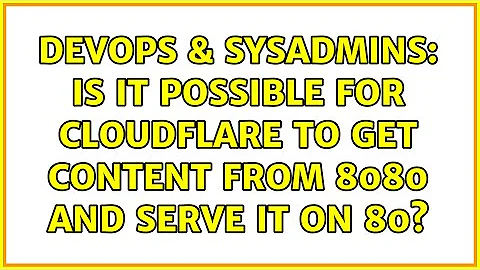 DEVOPS & SYSADMINS: IS IT POSSIBLE FOR CLOUDFLARE TO GET CONTENT FROM 8080 AND SERVE IT ON 80?